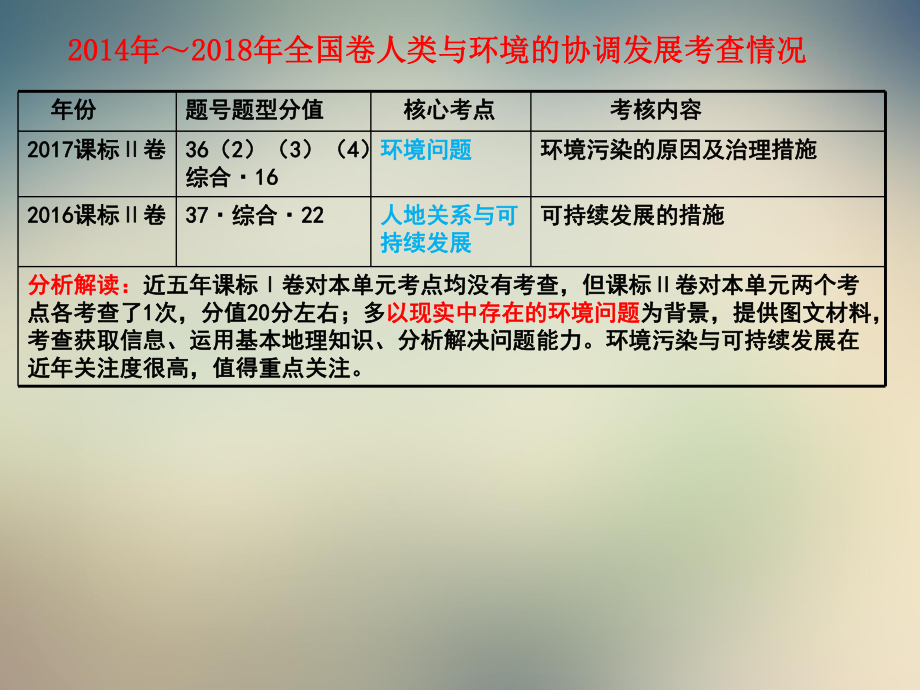 2014年～2018年全国卷人类与环境的协调发展考查情况

| 年份 | 题号题型分值 | 核心考点 | 考核内容 |
|---|---|---|---|
| 2017课标Ⅱ卷 | 36（2）（3）（4）综合·16 | 环境问题 | 环境污染的原因及治理措施 |
| 2016课标Ⅱ卷 | 37·综合·22 | 人地关系与可持续发展 | 可持续发展的措施 |

分析解读：近五年课标Ⅰ卷对本单元考点均没有考查，但课标Ⅱ卷对本单元两个考点各考查了1次，分值20分左右；多以现实中存在的环境问题为背景，提供图文材料，考查获取信息、运用基本地理知识、分析解决问题能力。环境污染与可持续发展在近年关注度很高，值得重点关注。